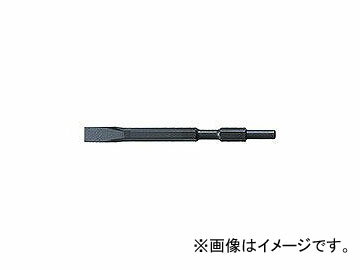 ※画像はイメージです。